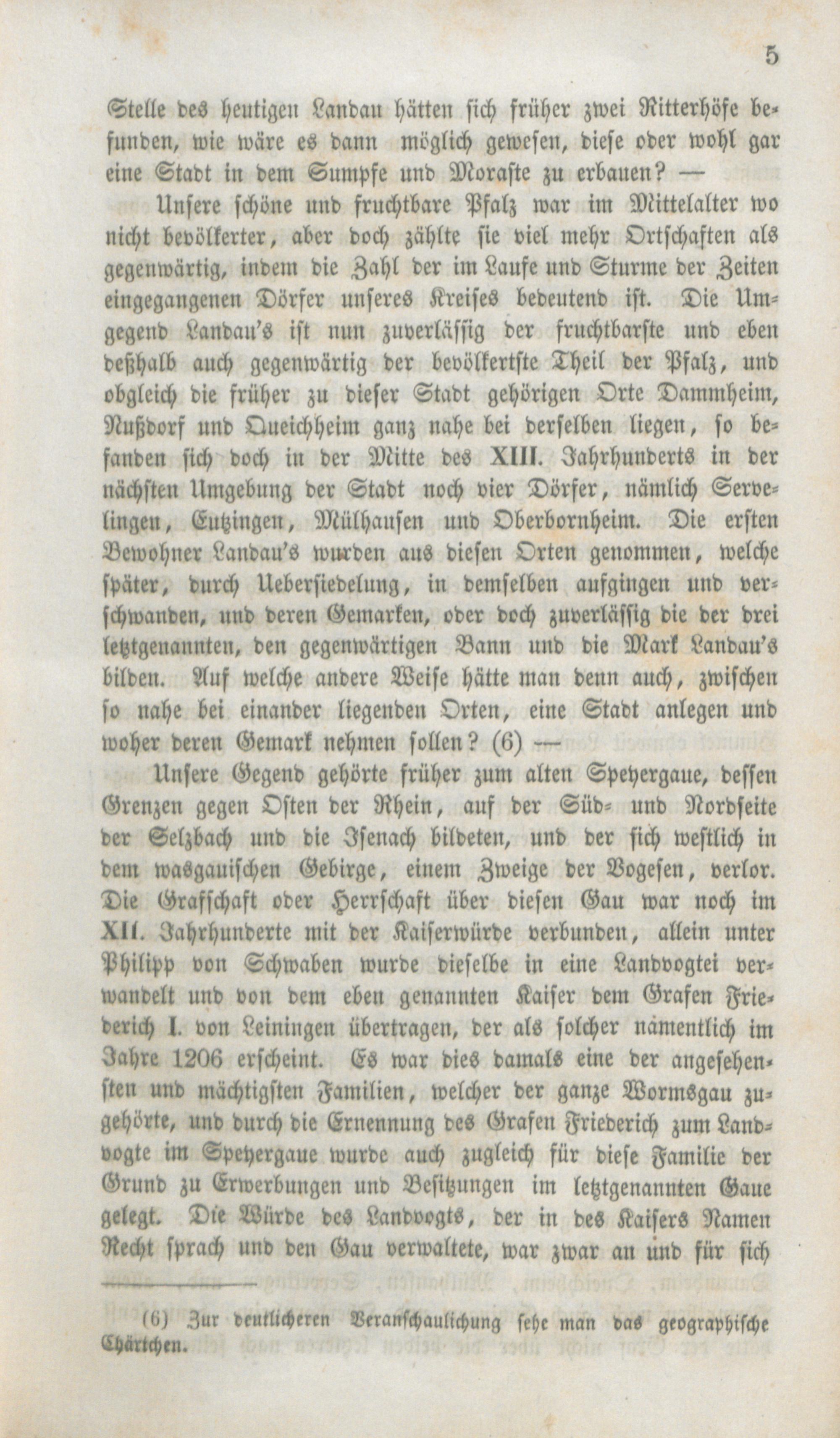 5

Stelle des heutigen Landau hätten sich früher zwei Ritterhöfe befunden, wie wäre es dann möglich gewesen, diese oder wohl gar eine Stadt in dem Sumpfe und Moraste zu erbauen? —

Unsere schöne und fruchtbare Pfalz war im Mittelalter wo nicht bevölkerter, aber doch zählte sie viel mehr Ortschaften als gegenwärtig, indem die Zahl der im Laufe und Sturme der Zeiten eingegangenen Dörfer unseres Kreises bedeutend ist. Die Umgegend Landau's ist nun zuverlässig der fruchtbarste und eben deßhalb auch gegenwärtig der bevölkertste Theil der Pfalz, und obgleich die früher zu dieser Stadt gehörigen Orte Dammheim, Nußdorf und Queichheim ganz nahe bei derselben liegen, so befanden sich doch in der Mitte des XIII. Jahrhunderts in der nächsten Umgebung der Stadt noch vier Dörfer, nämlich Servelingen, Eutzingen, Mülhausen und Oberbornheim. Die ersten Bewohner Landau's wurden aus diesen Orten genommen, welche später, durch Uebersiedelung, in demselben aufgingen und verschwanden, und deren Gemarken, oder doch zuverlässig die der drei letztgenannten, den gegenwärtigen Bann und die Mark Landau's bilden. Auf welche andere Weise hätte man denn auch, zwischen so nahe bei einander liegenden Orten, eine Stadt anlegen und woher deren Gemark nehmen sollen? (6) —

Unsere Gegend gehörte früher zum alten Speyergaue, dessen Grenzen gegen Osten der Rhein, auf der Süd- und Nordseite der Selzbach und die Isenach bildeten, und der sich westlich in dem wasgauischen Gebirge, einem Zweige der Vogesen, verlor. Die Grafschaft oder Herrschaft über diesen Gau war noch im XII. Jahrhunderte mit der Kaiserwürde verbunden, allein unter Philipp von Schwaben wurde dieselbe in eine Landvogtei verwandelt und von dem eben genannten Kaiser dem Grafen Friederich I. von Leiningen übertragen, der als solcher namentlich im Jahre 1206 erscheint. Es war dies damals eine der angesehensten und mächtigsten Familien, welcher der ganze Wormsgau zugehörte, und durch die Ernennung des Grafen Friederich zum Landvogte im Speyergaue wurde auch zugleich für diese Familie der Grund zu Erwerbungen und Besitzungen im letztgenannten Gaue gelegt. Die Würde des Landvogts, der in des Kaisers Namen Recht sprach und den Gau verwaltete, war zwar an und für sich

(6) Zur deutlicheren Veranschaulichung sehe man das geographische Chärtchen.